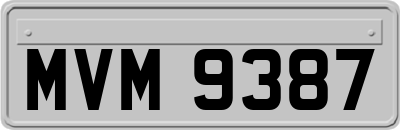 MVM 9387